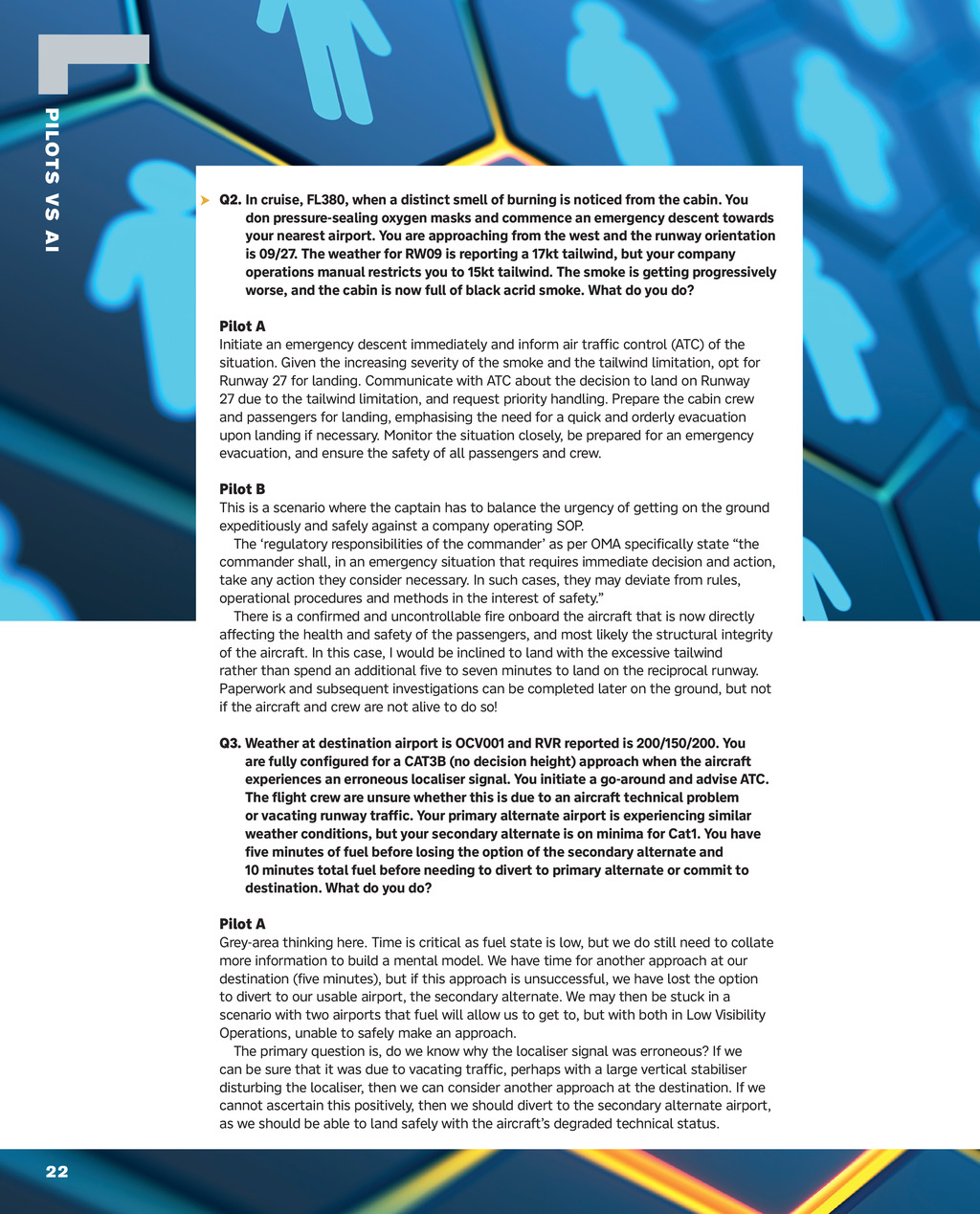 PILOTS VS AI

Q2. In cruise, FL380, when a distinct smell of burning is noticed from the cabin. You don pressure-sealing oxygen masks and commence an emergency descent towards your nearest airport. You are approaching from the west and the runway orientation is 09/27. The weather for RW09 is reporting a 17kt tailwind, but your company operations manual restricts you to 15kt tailwind. The smoke is getting progressively worse, and the cabin is now full of black acrid smoke. What do you do?

Pilot A
Initiate an emergency descent immediately and inform air traffic control (ATC) of the situation. Given the increasing severity of the smoke and the tailwind limitation, opt for Runway 27 for landing. Communicate with ATC about the decision to land on Runway 27 due to the tailwind limitation, and request priority handling. Prepare the cabin crew and passengers for landing, emphasising the need for a quick and orderly evacuation upon landing if necessary. Monitor the situation closely, be prepared for an emergency evacuation, and ensure the safety of all passengers and crew.

Pilot B
This is a scenario where the captain has to balance the urgency of getting on the ground expeditiously and safely against a company operating SOP.
The ‘regulatory responsibilities of the commander’ as per OMA specifically state “the commander shall, in an emergency situation that requires immediate decision and action, take any action they consider necessary. In such cases, they may deviate from rules, operational procedures and methods in the interest of safety.”
There is a confirmed and uncontrollable fire onboard the aircraft that is now directly affecting the health and safety of the passengers, and most likely the structural integrity of the aircraft. In this case, I would be inclined to land with the excessive tailwind rather than spend an additional five to seven minutes to land on the reciprocal runway. Paperwork and subsequent investigations can be completed later on the ground, but not if the aircraft and crew are not alive to do so!

Q3. Weather at destination airport is OCV001 and RVR reported is 200/150/200. You are fully configured for a CAT3B (no decision height) approach when the aircraft experiences an erroneous localiser signal. You initiate a go-around and advise ATC. The flight crew are unsure whether this is due to an aircraft technical problem or vacating runway traffic. Your primary alternate airport is experiencing similar weather conditions, but your secondary alternate is on minima for Cat1. You have five minutes of fuel before losing the option of the secondary alternate and 10 minutes total fuel before needing to divert to primary alternate or commit to destination. What do you do?

Pilot A
Grey-area thinking here. Time is critical as fuel state is low, but we do still need to collate more information to build a mental model. We have time for another approach at our destination (five minutes), but if this approach is unsuccessful, we have lost the option to divert to our usable airport, the secondary alternate. We may then be stuck in a scenario with two airports that fuel will allow us to get to, but with both in Low Visibility Operations, unable to safely make an approach.
The primary question is, do we know why the localiser signal was erroneous? If we can be sure that it was due to vacating traffic, perhaps with a large vertical stabiliser disturbing the localiser, then we can consider another approach at the destination. If we cannot ascertain this positively, then we should divert to the secondary alternate airport, as we should be able to land safely with the aircraft’s degraded technical status.

22